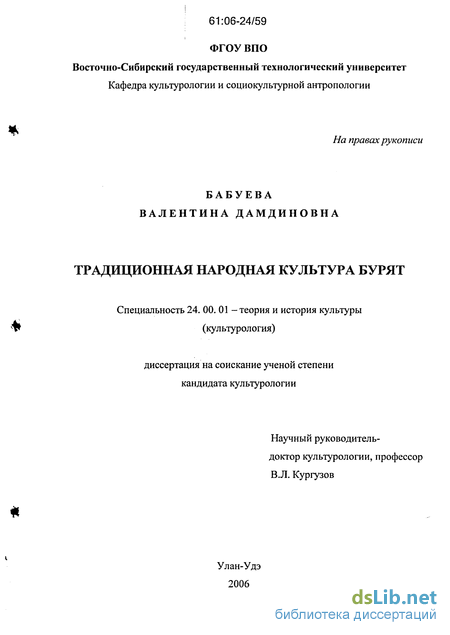 61:06-24/59

ФГОУ ВПО

Восточно-Сибирский государственный технологический университет

Кафедра культурологии и социокультурной антропологии

На правах рукописи

БАБУЕВА

ВАЛЕНТИНА ДАМДИНОВНА

ТРАДИЦИОННАЯ НАРОДНАЯ КУЛЬТУРА БУРЯТ

Специальность 24. 00. 01 – теория и история культуры (культурология)

диссертация на соискание ученой степени кандидата культурологии

Научный руководитель-
доктор культурологии, профессор
В.Л. Кургузов

Улан-Удэ
2006

dsLib.net
библиотека диссертаций